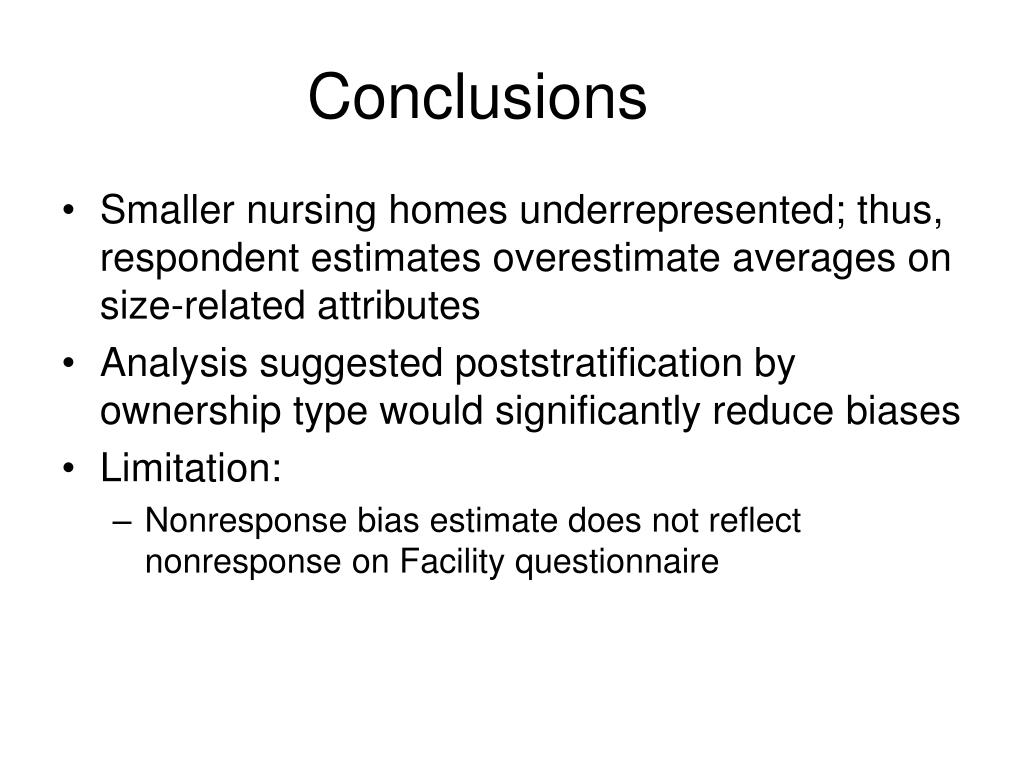 Conclusions

• Smaller nursing homes underrepresented; thus, respondent estimates overestimate averages on size-related attributes
• Analysis suggested poststratification by ownership type would significantly reduce biases
• Limitation:
– Nonresponse bias estimate does not reflect nonresponse on Facility questionnaire